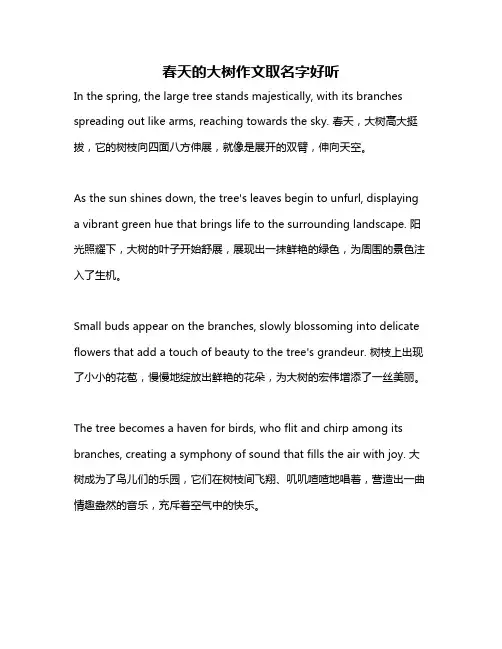 春天的大树作文取名字好听

In the spring, the large tree stands majestically, with its branches spreading out like arms, reaching towards the sky. 春天，大树高大挺拔，它的树枝向四面八方伸展，就像是展开的双臂，伸向天空。

As the sun shines down, the tree's leaves begin to unfurl, displaying a vibrant green hue that brings life to the surrounding landscape. 阳光照耀下，大树的叶子开始舒展，展现出一抹鲜艳的绿色，为周围的景色注入了生机。

Small buds appear on the branches, slowly blossoming into delicate flowers that add a touch of beauty to the tree's grandeur. 树枝上出现了小小的花苞，慢慢地绽放出鲜艳的花朵，为大树的宏伟增添了一丝美丽。

The tree becomes a haven for birds, who flit and chirp among its branches, creating a symphony of sound that fills the air with joy. 大树成为了鸟儿们的乐园，它们在树枝间飞翔、叽叽喳喳地唱着，营造出一曲情趣盎然的音乐，充斥着空气中的快乐。